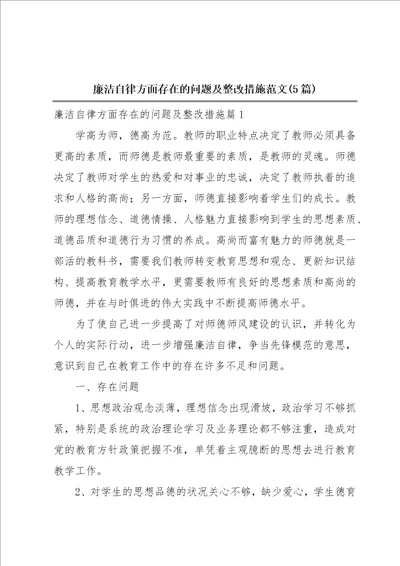 廉洁自律方面存在的问题及整改措施范文(5篇)

廉洁自律方面存在的问题及整改措施篇1

学高为师，德高为范。教师的职业特点决定了教师必须具备更高的素质，而师德是教师最重要的素质，是教师的灵魂。师德决定了教师对学生的热爱和对事业的忠诚，决定了教师执着的追求和人格的高尚；另一方面，师德直接影响着学生们的成长。教师的理想信念、道德情操、人格魅力直接影响到学生的思想素质、道德品质和道德行为习惯的养成。高尚而富有魅力的师德就是一部活的教科书，需要我们教师转变教育思想和观念、更新知识结构、提高教育教学水平，更需要教师有良好的思想素质和高尚的师德，并在与时俱进的伟大实践中不断提高师德水平。

为了使自己进一步提高了对师德师风建设的认识，并转化为个人的实际行动，进一步增强廉洁自律，争当先锋模范的意思，意识到自己在教育工作中的存在许多不足和问题。

一、存在问题

1、思想政治观念淡薄，理想信念出现滑坡，政治学习不够抓紧，特别是系统的政治理论学习及业务理论都不够注重，造成对党的教育方针政策把握不准，单凭着主观臆断的思想去进行教育教学工作。

2、对学生的思想品德的状况关心不够，缺少爱心，学生德育